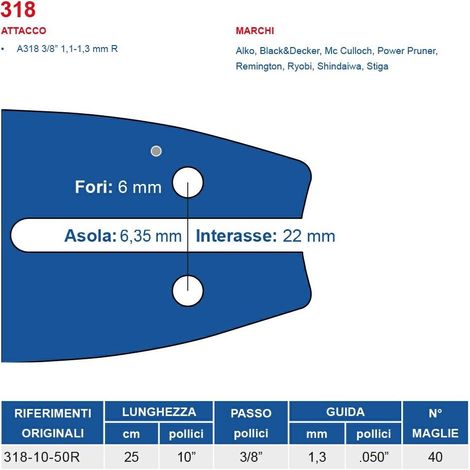 318

ATTACCO

• A318 3/8" 1,1-1,3 mm R

MARCHI

Alko, Black&Decker, Mc Culloch, Power Pruner, Remington, Ryobi, Shindaiwa, Stiga

Fori: 6 mm

Asola: 6,35 mm

Interasse: 22 mm

| RIFERIMENTI ORIGINALI | LUNGHEZZA cm | LUNGHEZZA pollici | PASSO pollici | GUIDA mm | GUIDA pollici | N° MAGLIE |
|---|---|---|---|---|---|---|
| 318-10-50R | 25 | 10" | 3/8" | 1,3 | .050" | 40 |